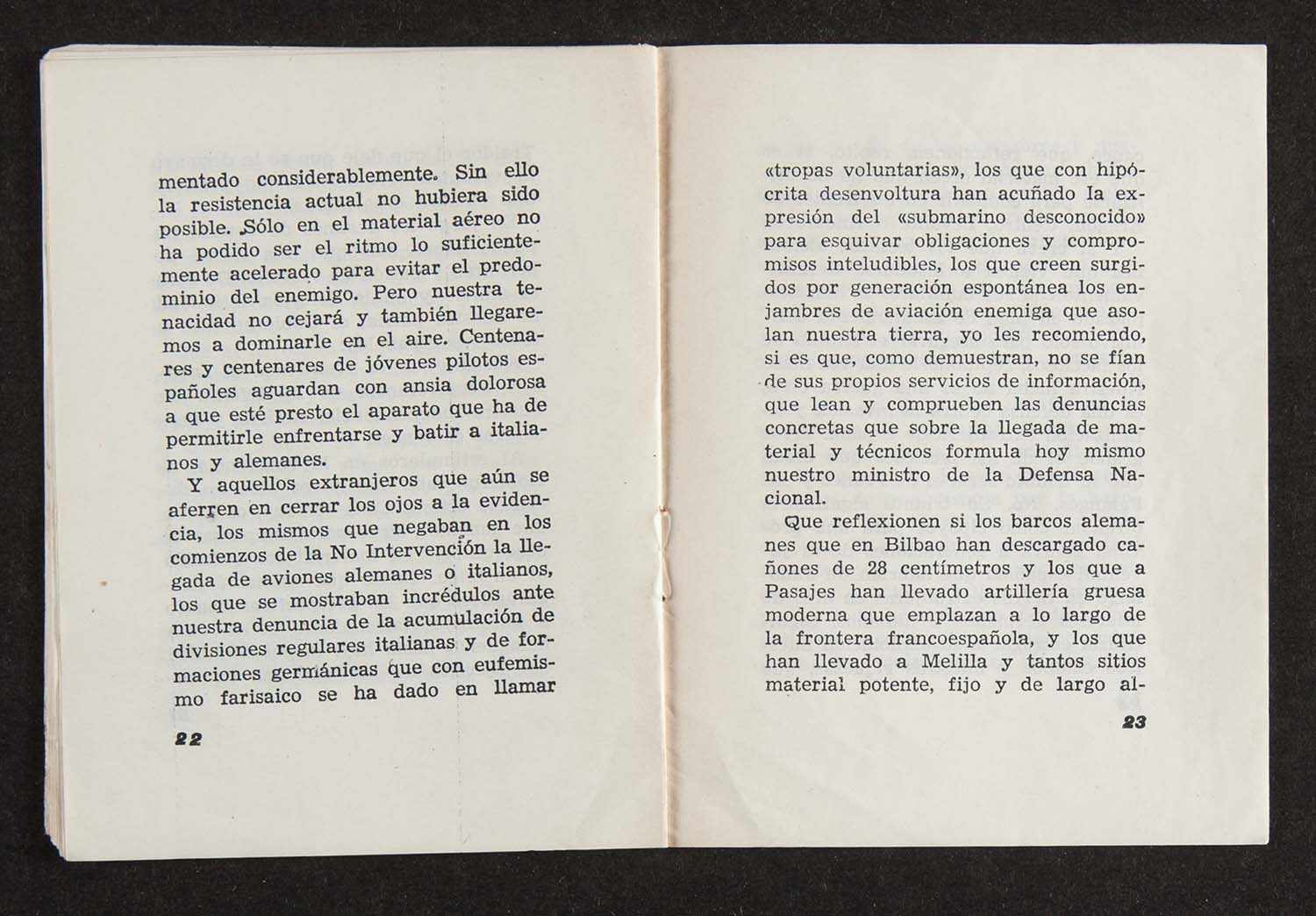 mentado considerablemente. Sin ello la resistencia actual no hubiera sido posible. Sólo en el material aéreo no ha podido ser el ritmo lo suficientemente acelerado para evitar el predominio del enemigo. Pero nuestra tenacidad no cejará y también llegaremos a dominarle en el aire. Centenares y centenares de jóvenes pilotos españoles aguardan con ansia dolorosa a que esté presto el aparato que ha de permitirle enfrentarse y batir a italianos y alemanes.

Y aquellos extranjeros que aún se aferren en cerrar los ojos a la evidencia, los mismos que negaban en los comienzos de la No Intervención la llegada de aviones alemanes o italianos, los que se mostraban incrédulos ante nuestra denuncia de la acumulación de divisiones regulares italianas y de formaciones germánicas que con eufemismo farisaico se ha dado en llamar

22

«tropas voluntarias», los que con hipócrita desenvoltura han acuñado la expresión del «submarino desconocido» para esquivar obligaciones y compromisos ineludibles, los que creen surgidos por generación espontánea los enjambres de aviación enemiga que asolan nuestra tierra, yo les recomiendo, si es que, como demuestran, no se fían de sus propios servicios de información, que lean y comprueben las denuncias concretas que sobre la llegada de material y técnicos formula hoy mismo nuestro ministro de la Defensa Nacional.

Que reflexionen si los barcos alemanes que en Bilbao han descargado cañones de 28 centímetros y los que a Pasajes han llevado artillería gruesa moderna que emplazan a lo largo de la frontera francoespañola, y los que han llevado a Melilla y tantos sitios material potente, fijo y de largo al-

23